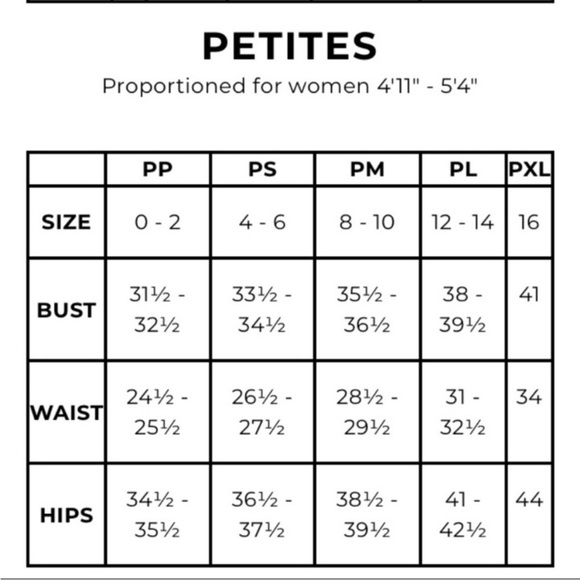 PETITES

Proportioned for women 4'11" - 5'4"

| | PP | PS | PM | PL | PXL |
|---|---|---|---|---|---|
| SIZE | 0 - 2 | 4 - 6 | 8 - 10 | 12 - 14 | 16 |
| BUST | 31½ - 32½ | 33½ - 34½ | 35½ - 36½ | 38 - 39½ | 41 |
| WAIST | 24½ - 25½ | 26½ - 27½ | 28½ - 29½ | 31 - 32½ | 34 |
| HIPS | 34½ - 35½ | 36½ - 37½ | 38½ - 39½ | 41 - 42½ | 44 |